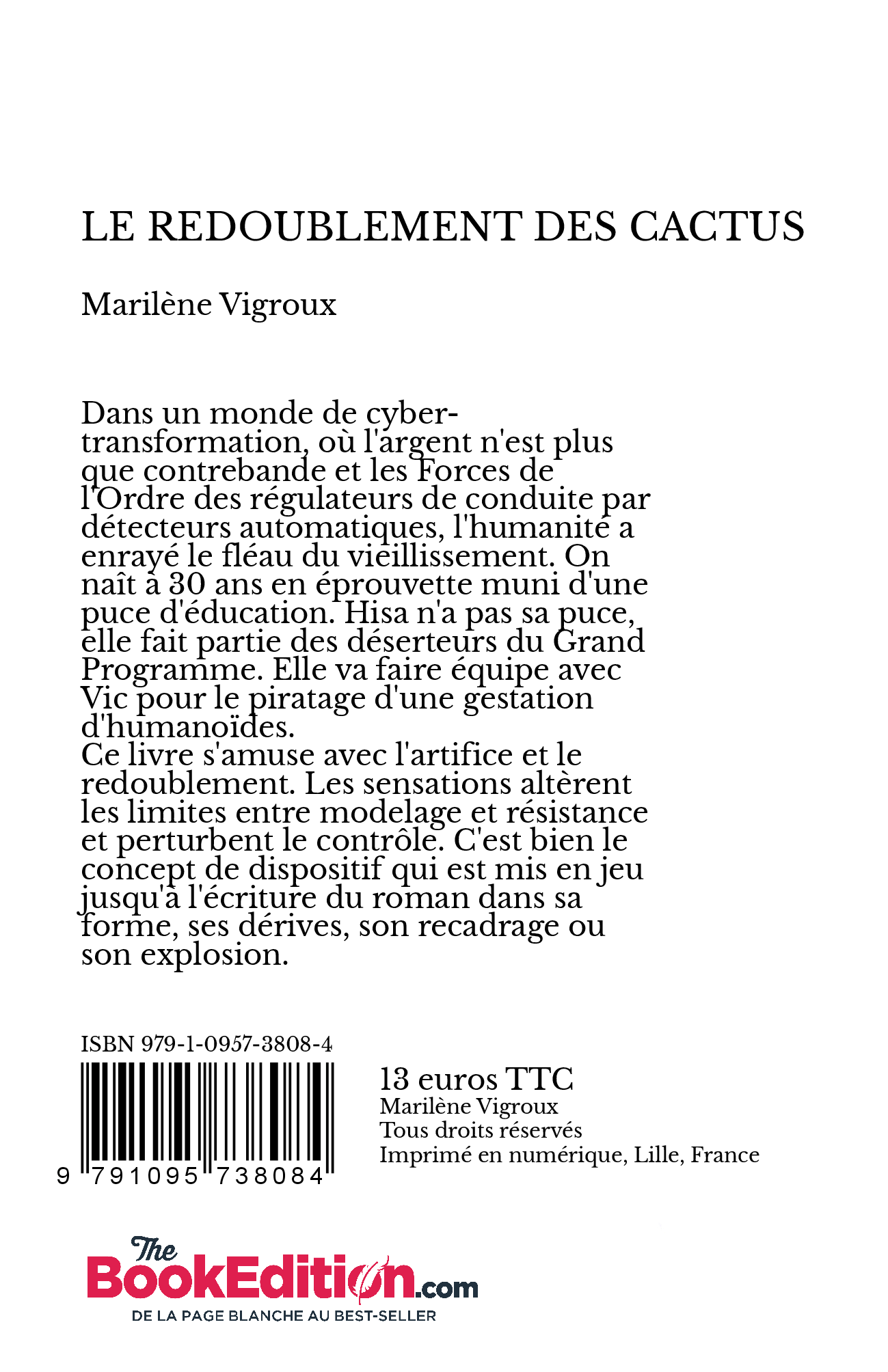 LE REDOUBLEMENT DES CACTUS

Marilène Vigroux

Dans un monde de cyber-transformation, où l'argent n'est plus que contrebande et les Forces de l'Ordre des régulateurs de conduite par détecteurs automatiques, l'humanité a enrayé le fléau du vieillissement. On naît à 30 ans en éprouvette muni d'une puce d'éducation. Hisa n'a pas sa puce, elle fait partie des déserteurs du Grand Programme. Elle va faire équipe avec Vic pour le piratage d'une gestation d'humanoïdes.
Ce livre s'amuse avec l'artifice et le redoublement. Les sensations altèrent les limites entre modelage et résistance et perturbent le contrôle. C'est bien le concept de dispositif qui est mis en jeu jusqu'à l'écriture du roman dans sa forme, ses dérives, son recadrage ou son explosion.

ISBN 979-1-0957-3808-4

9 791095 738084

13 euros TTC
Marilène Vigroux
Tous droits réservés
Imprimé en numérique, Lille, France

The BookEdition.com
DE LA PAGE BLANCHE AU BEST-SELLER